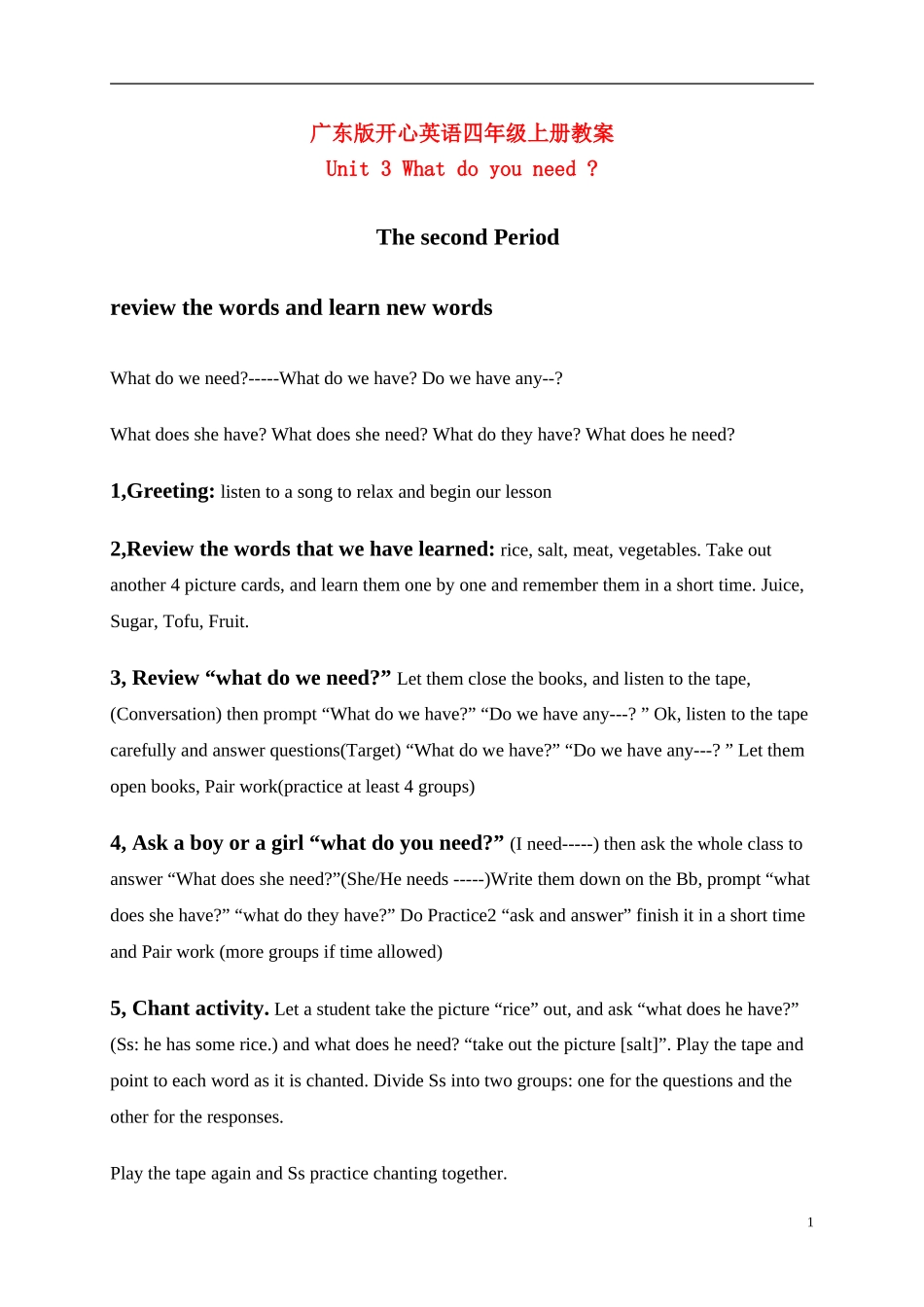 广东版开心英语四年级上册教案
Unit 3 What do you need ?

The second Period

review the words and learn new words

What do we need?-----What do we have? Do we have any--?

What does she have? What does she need? What do they have? What does he need?

1,Greeting: listen to a song to relax and begin our lesson

2,Review the words that we have learned: rice, salt, meat, vegetables. Take out another 4 picture cards, and learn them one by one and remember them in a short time. Juice, Sugar, Tofu, Fruit.

3, Review “what do we need?” Let them close the books, and listen to the tape, (Conversation) then prompt “What do we have?” “Do we have any---? ” Ok, listen to the tape carefully and answer questions(Target) “What do we have?” “Do we have any---? ” Let them open books, Pair work(practice at least 4 groups)

4, Ask a boy or a girl “what do you need?” (I need-----) then ask the whole class to answer “What does she need?”(She/He needs -----)Write them down on the Bb, prompt “what does she have?” “what do they have?” Do Practice2 “ask and answer” finish it in a short time and Pair work (more groups if time allowed)

5, Chant activity. Let a student take the picture “rice” out, and ask “what does he have?” (Ss: he has some rice.) and what does he need? “take out the picture [salt]”. Play the tape and point to each word as it is chanted. Divide Ss into two groups: one for the questions and the other for the responses.

Play the tape again and Ss practice chanting together.

1